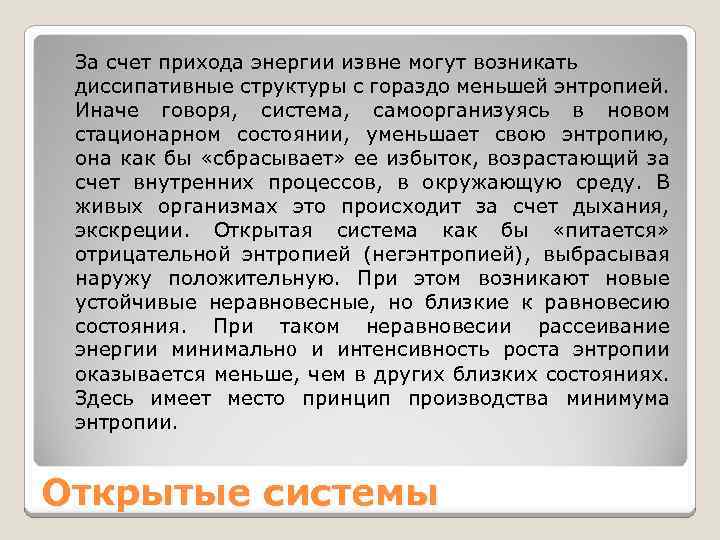 За счет прихода энергии извне могут возникать диссипативные структуры с гораздо меньшей энтропией. Иначе говоря, система, самоорганизуясь в новом стационарном состоянии, уменьшает свою энтропию, она как бы «сбрасывает» ее избыток, возрастающий за счет внутренних процессов, в окружающую среду. В живых организмах это происходит за счет дыхания, экскреции. Открытая система как бы «питается» отрицательной энтропией (негэнтропией), выбрасывая наружу положительную. При этом возникают новые устойчивые неравновесные, но близкие к равновесию состояния. При таком неравновесии рассеивание энергии минимально и интенсивность роста энтропии оказывается меньше, чем в других близких состояниях. Здесь имеет место принцип производства минимума энтропии.

Открытые системы